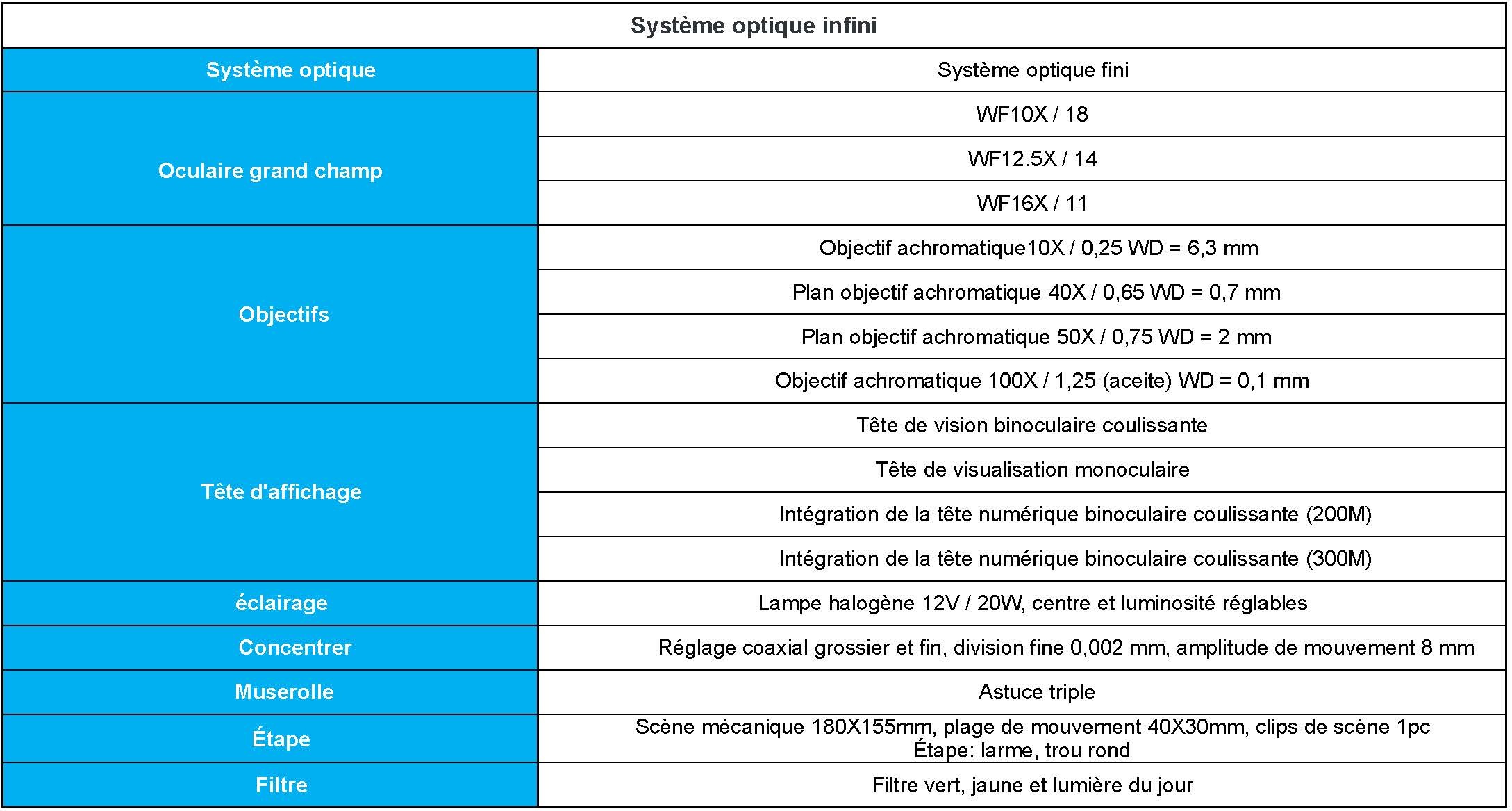 | Système optique infini | |
|---|---|
| Système optique | Système optique fini |
| Oculaire grand champ | WF10X / 18 |
| | WF12.5X / 14 |
| | WF16X / 11 |
| Objectifs | Objectif achromatique10X / 0,25 WD = 6,3 mm |
| | Plan objectif achromatique 40X / 0,65 WD = 0,7 mm |
| | Plan objectif achromatique 50X / 0,75 WD = 2 mm |
| | Objectif achromatique 100X / 1,25 (aceite) WD = 0,1 mm |
| Tête d'affichage | Tête de vision binoculaire coulissante |
| | Tête de visualisation monoculaire |
| | Intégration de la tête numérique binoculaire coulissante (200M) |
| | Intégration de la tête numérique binoculaire coulissante (300M) |
| éclairage | Lampe halogène 12V / 20W, centre et luminosité réglables |
| Concentrer | Réglage coaxial grossier et fin, division fine 0,002 mm, amplitude de mouvement 8 mm |
| Muserolle | Astuce triple |
| Étape | Scène mécanique 180X155mm, plage de mouvement 40X30mm, clips de scène 1pc Étape: larme, trou rond |
| Filtre | Filtre vert, jaune et lumière du jour |